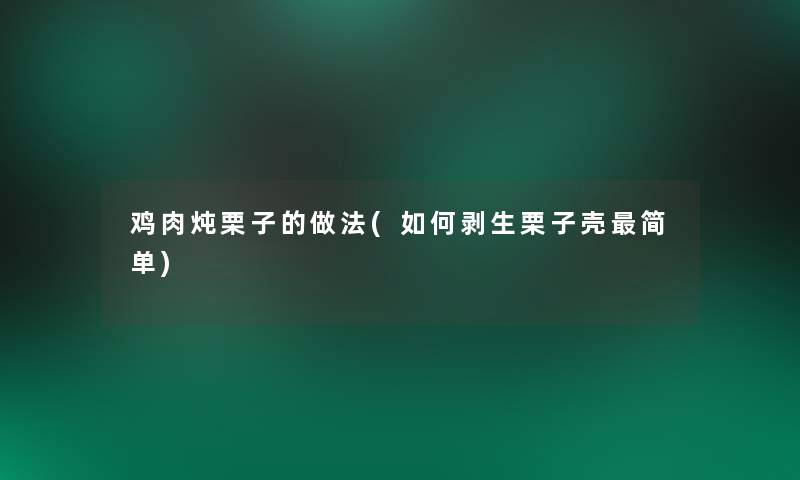 鸡肉炖栗子的做法(如何剥生栗子壳最简单)